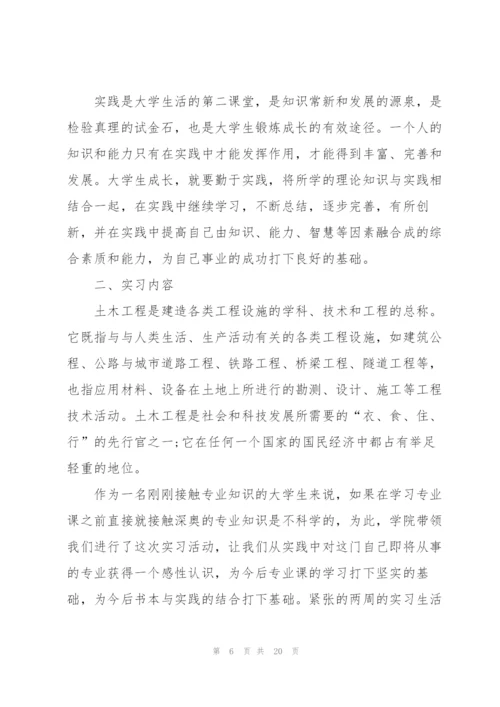 实践是大学生活的第二课堂，是知识常新和发展的源泉，是检验真理的试金石，也是大学生锻炼成长的有效途径。一个人的知识和能力只有在实践中才能发挥作用，才能得到丰富、完善和发展。大学生成长，就要勤于实践，将所学的理论知识与实践相结合一起，在实践中继续学习，不断总结，逐步完善，有所创新，并在实践中提高自己由知识、能力、智慧等因素融合成的综合素质和能力，为自己事业的成功打下良好的基础。

二、实习内容

土木工程是建造各类工程设施的学科、技术和工程的总称。它既指与与人类生活、生产活动有关的各类工程设施，如建筑公程、公路与城市道路工程、铁路工程、桥梁工程、隧道工程等，也指应用材料、设备在土地上所进行的勘测、设计、施工等工程技术活动。土木工程是社会和科技发展所需要的“衣、食、住、行”的先行官之一;它在任何一个国家的国民经济中都占有举足轻重的地位。

作为一名刚刚接触专业知识的大学生来说，如果在学习专业课之前直接就接触深奥的专业知识是不科学的，为此，学院带领我们进行了这次实习活动，让我们从实践中对这门自己即将从事的专业获得一个感性认识，为今后专业课的学习打下坚实的基础，为今后书本与实践的结合打下基础。紧张的两周的实习生活

第 6 页 共 20 页